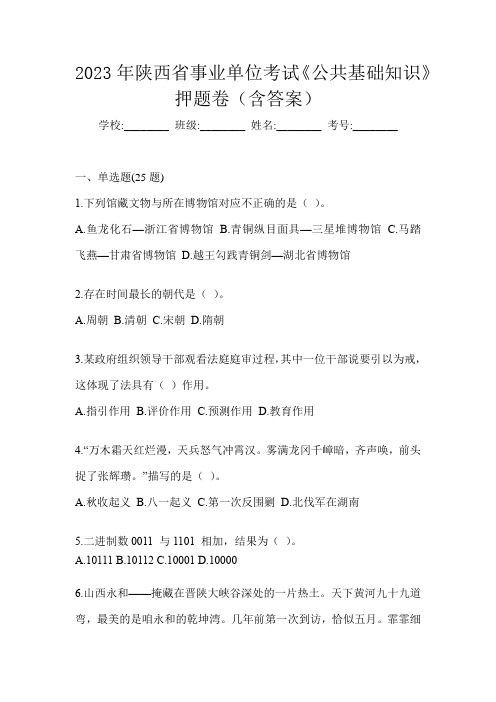 2023 年陕西省事业单位考试《公共基础知识》押题卷（含答案）

学校:________ 班级:________ 姓名:________ 考号:________

一、单选题(25 题)

1.下列馆藏文物与所在博物馆对应不正确的是（ ）。

A.鱼龙化石—浙江省博物馆 B.青铜纵目面具—三星堆博物馆 C.马踏飞燕—甘肃省博物馆 D.越王勾践青铜剑—湖北省博物馆

2.存在时间最长的朝代是（ ）。

A.周朝 B.清朝 C.宋朝 D.隋朝

3.某政府组织领导干部观看法庭庭审过程，其中一位干部说要引以为戒，这体现了法具有（ ）作用。

A.指引作用 B.评价作用 C.预测作用 D.教育作用

4.“万木霜天红烂漫，天兵怒气冲霄汉。雾满龙冈千嶂暗，齐声唤，前头捉了张辉瓒。”描写的是（ ）。

A.秋收起义 B.八一起义 C.第一次反围剿 D.北伐军在湖南

5.二进制数 0011 与 1101 相加，结果为（ ）。

A.10111 B.10112 C.10001 D.10000

6.山西永和——掩藏在晋陕大峡谷深处的一片热土。天下黄河九十九道弯，最美的是咱永和的乾坤湾。几年前第一次到访，恰似五月。霏霏细